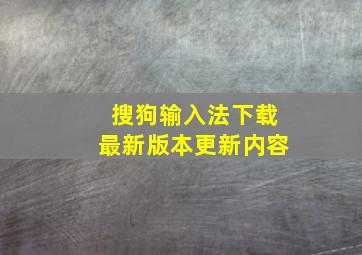 搜狗输入法下载
最新版本更新内容